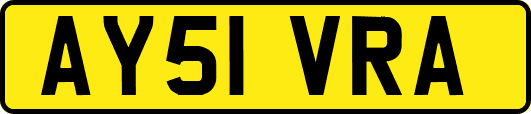 AY51 VRA